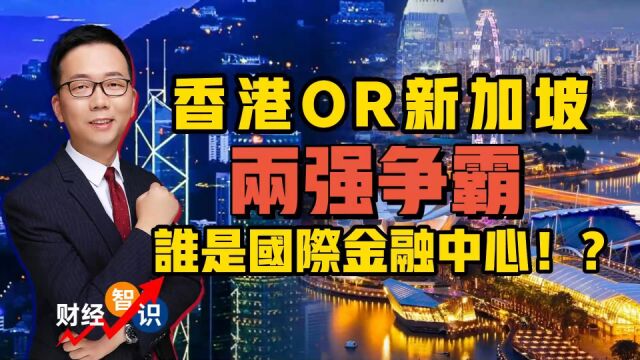 香港OR新加坡
兩强争霸
誰是國際金融中心！？

财经智识